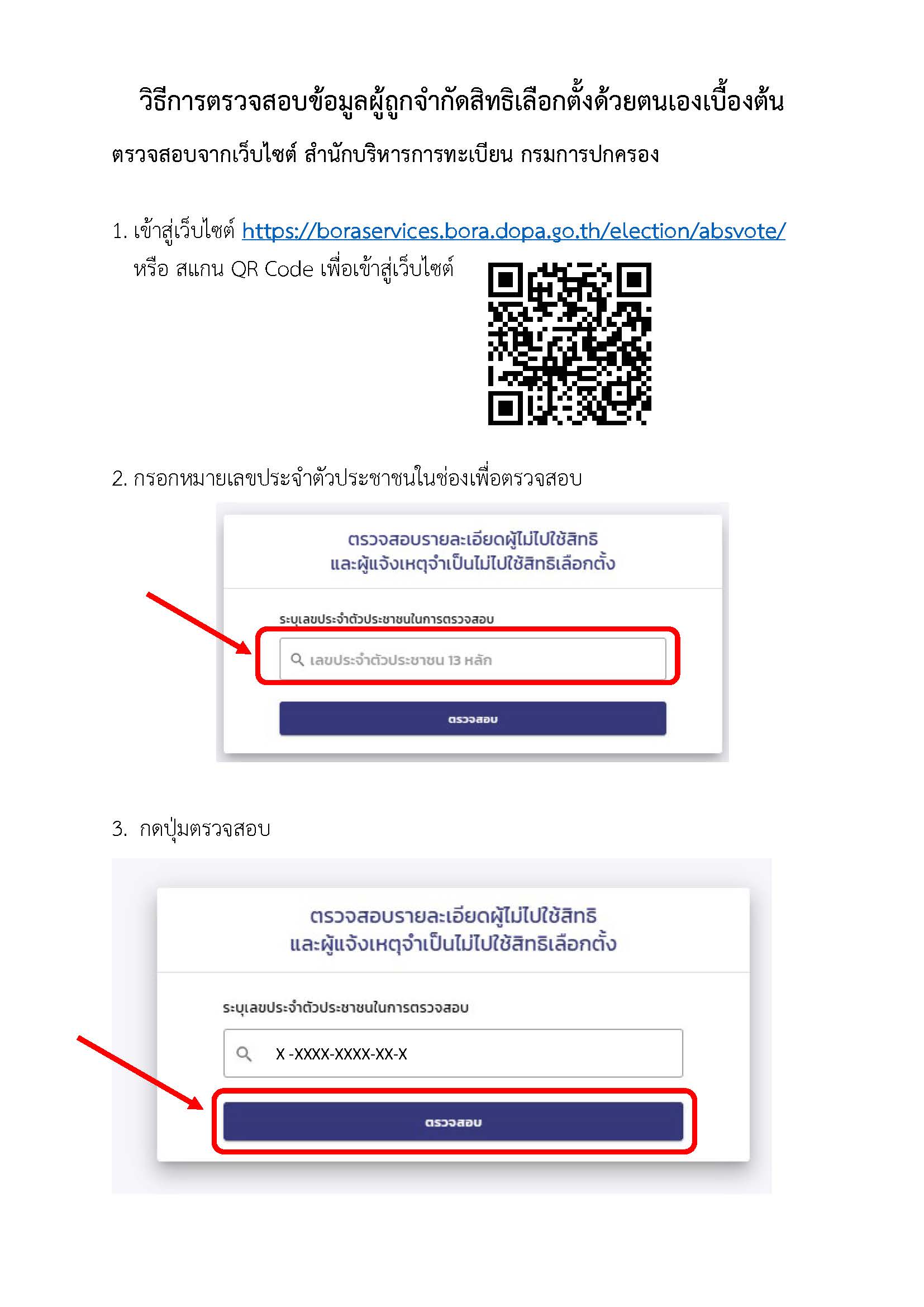 วิธีการตรวจสอบข้อมูลผู้ถูกจำกัดสิทธิเลือกตั้งด้วยตนเองเบื้องต้น

ตรวจสอบจากเว็บไซต์ สำนักบริหารการทะเบียน กรมการปกครอง

1. เข้าสู่เว็บไซต์ https://boraservices.bora.dopa.go.th/election/absvote/ หรือ สแกน QR Code เพื่อเข้าสู่เว็บไซต์

2. กรอกหมายเลขประจำตัวประชาชนในช่องเพื่อตรวจสอบ

ตรวจสอบรายละเอียดผู้ไม่ไปใช้สิทธิ และผู้แจ้งเหตุจำเป็นไม่ไปใช้สิทธิเลือกตั้ง

ระบุเลขประจำตัวประชาชนในการตรวจสอบ

เลขประจำตัวประชาชน 13 หลัก

ตรวจสอบ

3. กดปุ่มตรวจสอบ

ตรวจสอบรายละเอียดผู้ไม่ไปใช้สิทธิ และผู้แจ้งเหตุจำเป็นไม่ไปใช้สิทธิเลือกตั้ง

ระบุเลขประจำตัวประชาชนในการตรวจสอบ

X -XXXX-XXXX-XX-X

ตรวจสอบ